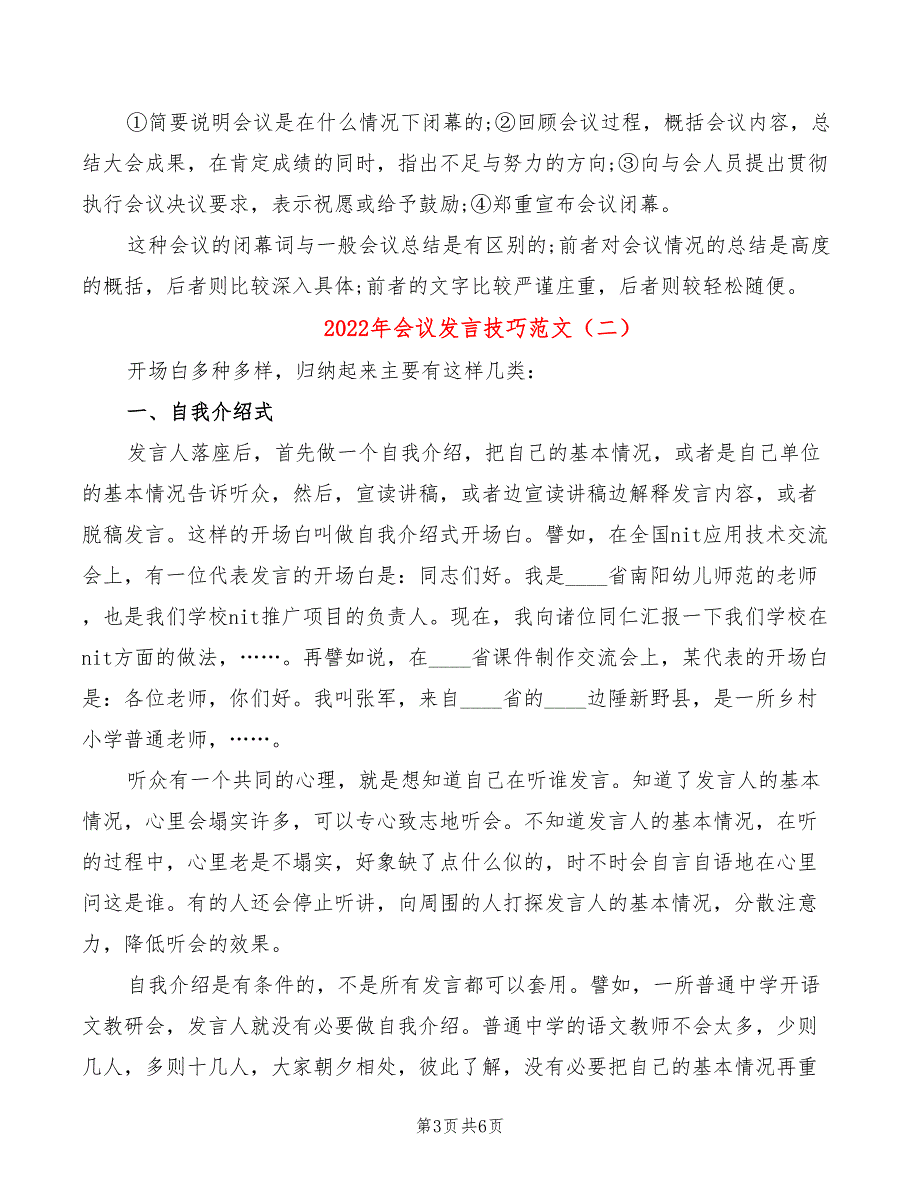 ①简要说明会议是在什么情况下闭幕的;②回顾会议过程，概括会议内容，总结大会成果，在肯定成绩的同时，指出不足与努力的方向;③向与会人员提出贯彻执行会议决议要求，表示祝愿或给予鼓励;④郑重宣布会议闭幕。

这种会议的闭幕词与一般会议总结是有区别的;前者对会议情况的总结是高度的概括，后者则比较深入具体;前者的文字比较严谨庄重，后者则较轻松随便。

2022年会议发言技巧范文（二）

开场白多种多样，归纳起来主要有这样几类：

一、自我介绍式

发言人落座后，首先做一个自我介绍，把自己的基本情况，或者是自己单位的基本情况告诉听众，然后，宣读讲稿，或者边宣读讲稿边解释发言内容，或者脱稿发言。这样的开场白叫做自我介绍式开场白。譬如，在全国nit应用技术交流会上，有一位代表发言的开场白是：同志们好。我是____省南阳幼儿师范的老师，也是我们学校nit推广项目的负责人。现在，我向诸位同仁汇报一下我们学校在nit方面的做法，……。再譬如说，在____省课件制作交流会上，某代表的开场白是：各位老师，你们好。我叫张军，来自____省的____边陲新野县，是一所乡村小学普通老师，……。

听众有一个共同的心理，就是想知道自己在听谁发言。知道了发言人的基本情况，心里会塌实许多，可以专心致志地听会。不知道发言人的基本情况，在听的过程中，心里老是不塌实，好象缺了点什么似的，时不时会自言自语地在心里问这是谁。有的人还会停止听讲，向周围的人打探发言人的基本情况，分散注意力，降低听会的效果。

自我介绍是有条件的，不是所有发言都可以套用。譬如，一所普通中学开语文教研会，发言人就没有必要做自我介绍。普通中学的语文教师不会太多，少则几人，多则十几人，大家朝夕相处，彼此了解，没有必要把自己的基本情况再重

第3页 共6页